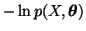 $-\ln p(X, \boldsymbol{\theta})$